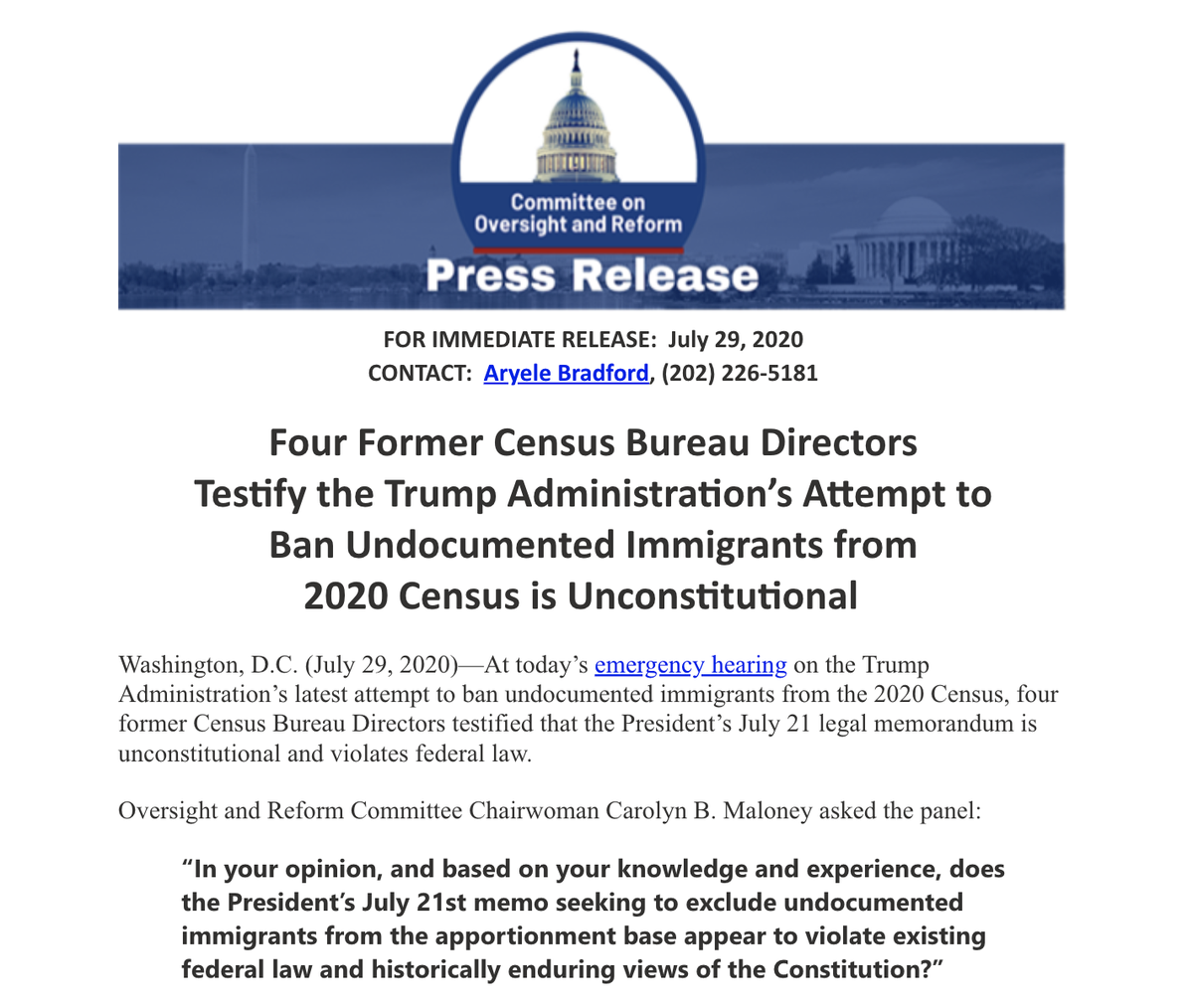 Committee on
Oversight and Reform
Press Release

FOR IMMEDIATE RELEASE: July 29, 2020
CONTACT: Aryele Bradford, (202) 226-5181

Four Former Census Bureau Directors Testify the Trump Administration's Attempt to Ban Undocumented Immigrants from 2020 Census is Unconstitutional

Washington, D.C. (July 29, 2020)—At today's emergency hearing on the Trump Administration's latest attempt to ban undocumented immigrants from the 2020 Census, four former Census Bureau Directors testified that the President's July 21 legal memorandum is unconstitutional and violates federal law.

Oversight and Reform Committee Chairwoman Carolyn B. Maloney asked the panel:

"In your opinion, and based on your knowledge and experience, does the President's July 21st memo seeking to exclude undocumented immigrants from the apportionment base appear to violate existing federal law and historically enduring views of the Constitution?"